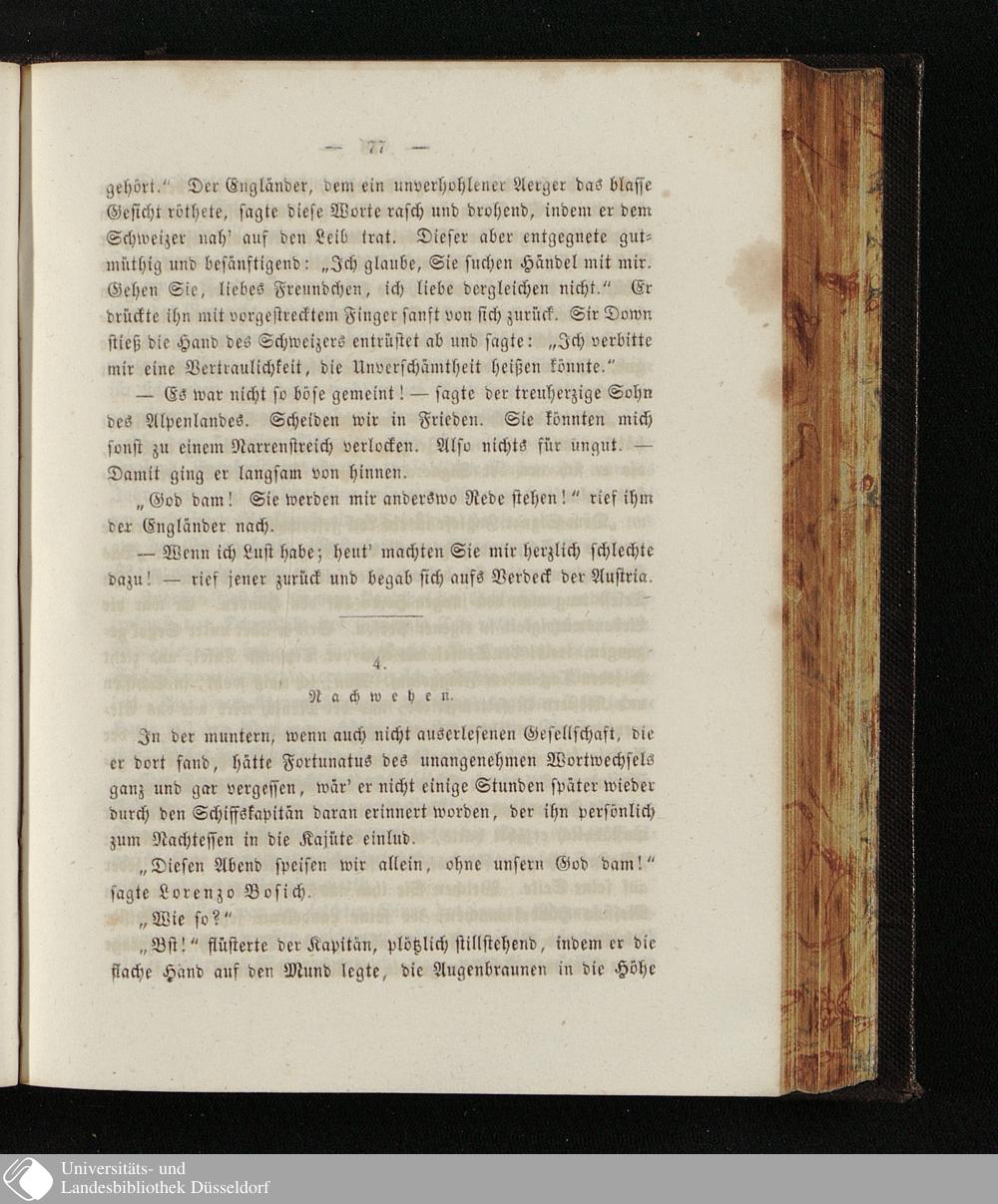 — 77 —

gehört." Der Engländer, dem ein unverhohlener Aerger das blasse Gesicht röthete, sagte diese Worte rasch und drohend, indem er dem Schweizer nah' auf den Leib trat. Dieser aber entgegnete gutmüthig und besänftigend: „Ich glaube, Sie suchen Händel mit mir. Gehen Sie, liebes Freundchen, ich liebe dergleichen nicht." Er drückte ihn mit vorgestrecktem Finger sanft von sich zurück. Sir Down stieß die Hand des Schweizers entrüstet ab und sagte: „Ich verbitte mir eine Vertraulichkeit, die Unverschämtheit heißen könnte."

— Es war nicht so böse gemeint! — sagte der treuherzige Sohn des Alpenlandes. Scheiden wir in Frieden. Sie könnten mich sonst zu einem Narrenstreich verlocken. Also nichts für ungut. — Damit ging er langsam von hinnen.

„God dam! Sie werden mir anderswo Rede stehen!" rief ihm der Engländer nach.

— Wenn ich Lust habe; heut' machten Sie mir herzlich schlechte dazu! — rief jener zurück und begab sich aufs Verdeck der Austria.

4.

Nachwehen.

In der muntern, wenn auch nicht auserlesenen Gesellschaft, die er dort fand, hätte Fortunatus des unangenehmen Wortwechsels ganz und gar vergessen, wär' er nicht einige Stunden später wieder durch den Schiffskapitän daran erinnert worden, der ihn persönlich zum Nachtessen in die Kajüte einlud.

„Diesen Abend speisen wir allein, ohne unsern God dam!" sagte Lorenzo Bosich.

„Wie so?"

„Bst!" flüsterte der Kapitän, plötzlich stillstehend, indem er die flache Hand auf den Mund legte, die Augenbraunen in die Höhe

Universitäts- und
Landesbibliothek Düsseldorf